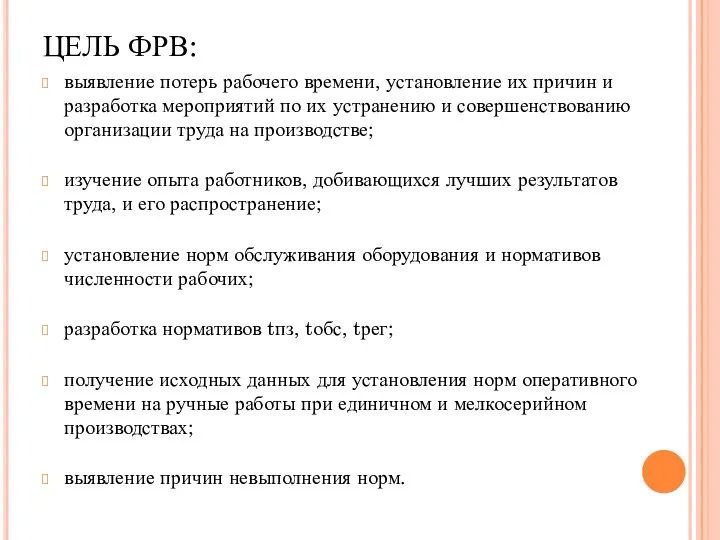 ЦЕЛЬ ФРВ:

выявление потерь рабочего времени, установление их причин и разработка мероприятий по их устранению и совершенствованию организации труда на производстве;

изучение опыта работников, добивающихся лучших результатов труда, и его распространение;

установление норм обслуживания оборудования и нормативов численности рабочих;

разработка нормативов tпз, tобс, tрег;

получение исходных данных для установления норм оперативного времени на ручные работы при единичном и мелкосерийном производствах;

выявление причин невыполнения норм.